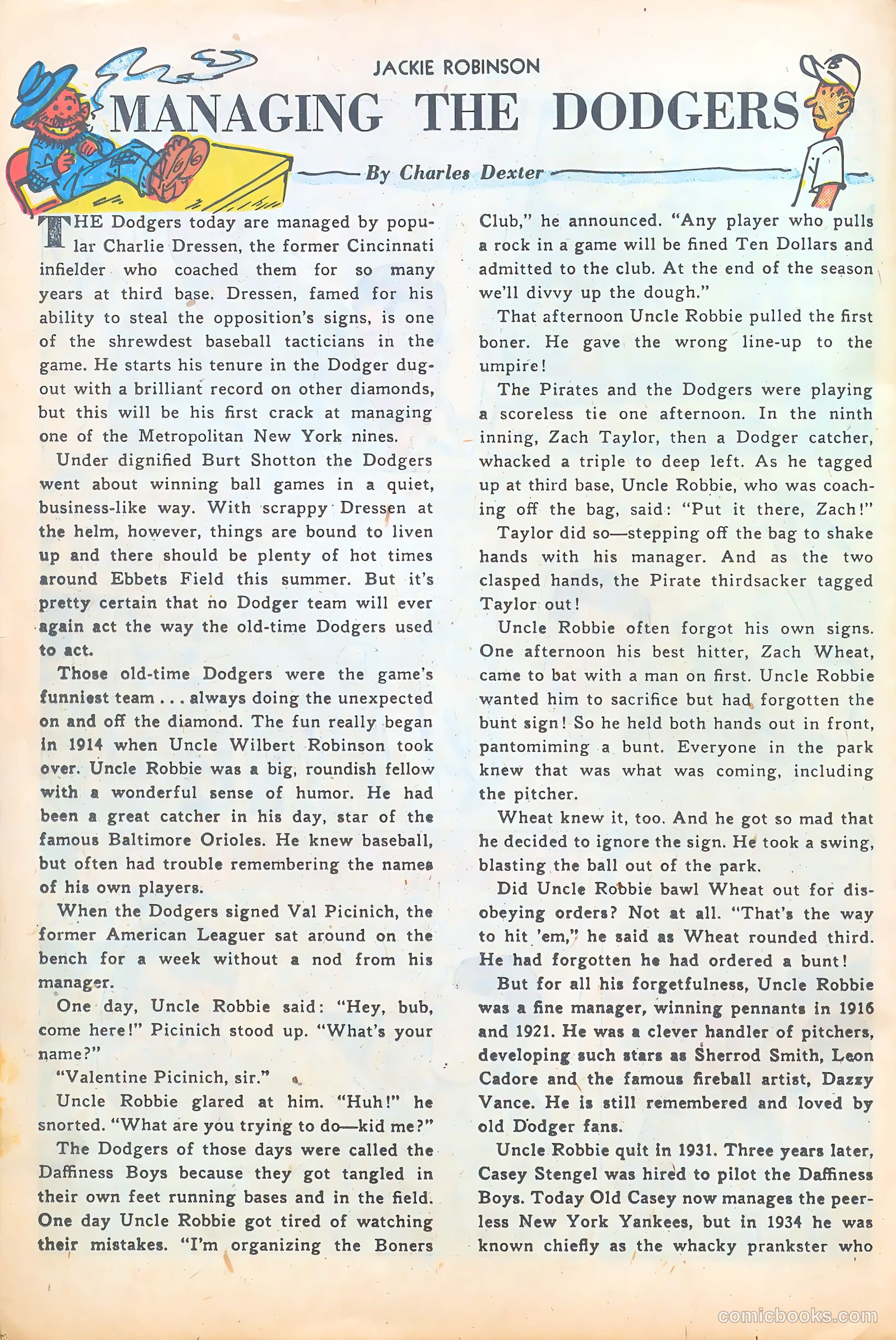 JACKIE ROBINSON

MANAGING THE DODGERS

By Charles Dexter

THE Dodgers today are managed by popular Charlie Dressen, the former Cincinnati infielder who coached them for so many years at third base. Dressen, famed for his ability to steal the opposition's signs, is one of the shrewdest baseball tacticians in the game. He starts his tenure in the Dodger dugout with a brilliant record on other diamonds, but this will be his first crack at managing one of the Metropolitan New York nines.

Under dignified Burt Shotton the Dodgers went about winning ball games in a quiet, business-like way. With scrappy Dressen at the helm, however, things are bound to liven up and there should be plenty of hot times around Ebbets Field this summer. But it's pretty certain that no Dodger team will ever again act the way the old-time Dodgers used to act.

Those old-time Dodgers were the game's funniest team . . . always doing the unexpected on and off the diamond. The fun really began in 1914 when Uncle Wilbert Robinson took over. Uncle Robbie was a big, roundish fellow with a wonderful sense of humor. He had been a great catcher in his day, star of the famous Baltimore Orioles. He knew baseball, but often had trouble remembering the names of his own players.

When the Dodgers signed Val Picinich, the former American Leaguer sat around on the bench for a week without a nod from his manager.

One day, Uncle Robbie said: "Hey, bub, come here!" Picinich stood up. "What's your name?"

"Valentine Picinich, sir."

Uncle Robbie glared at him. "Huh!" he snorted. "What are you trying to do—kid me?"

The Dodgers of those days were called the Daffiness Boys because they got tangled in their own feet running bases and in the field. One day Uncle Robbie got tired of watching their mistakes. "I'm organizing the Boners Club," he announced. "Any player who pulls a rock in a game will be fined Ten Dollars and admitted to the club. At the end of the season we'll divvy up the dough."

That afternoon Uncle Robbie pulled the first boner. He gave the wrong line-up to the umpire!

The Pirates and the Dodgers were playing a scoreless tie one afternoon. In the ninth inning, Zach Taylor, then a Dodger catcher, whacked a triple to deep left. As he tagged up at third base, Uncle Robbie, who was coaching off the bag, said: "Put it there, Zach!"

Taylor did so—stepping off the bag to shake hands with his manager. And as the two clasped hands, the Pirate thirdsacker tagged Taylor out!

Uncle Robbie often forgot his own signs. One afternoon his best hitter, Zach Wheat, came to bat with a man on first. Uncle Robbie wanted him to sacrifice but had forgotten the bunt sign! So he held both hands out in front, pantomiming a bunt. Everyone in the park knew that was what was coming, including the pitcher.

Wheat knew it, too. And he got so mad that he decided to ignore the sign. He took a swing, blasting the ball out of the park.

Did Uncle Robbie bawl Wheat out for disobeying orders? Not at all. "That's the way to hit 'em," he said as Wheat rounded third. He had forgotten he had ordered a bunt!

But for all his forgetfulness, Uncle Robbie was a fine manager, winning pennants in 1916 and 1921. He was a clever handler of pitchers, developing such stars as Sherrod Smith, Leon Cadore and the famous fireball artist, Dazzy Vance. He is still remembered and loved by old Dodger fans.

Uncle Robbie quit in 1931. Three years later, Casey Stengel was hired to pilot the Daffiness Boys. Today Old Casey now manages the peerless New York Yankees, but in 1934 he was known chiefly as the whacky prankster who

comicbooks.com